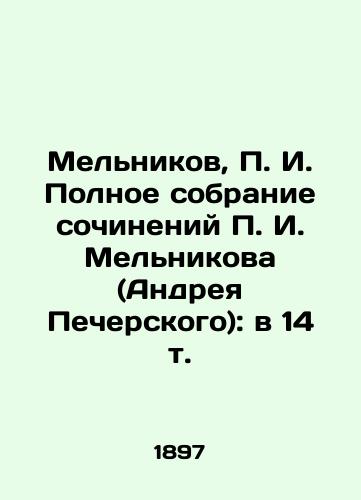 Мельников, П. И. Полное собрание сочинений П. И. Мельникова (Андрея Печерского): в 14 т.

1897